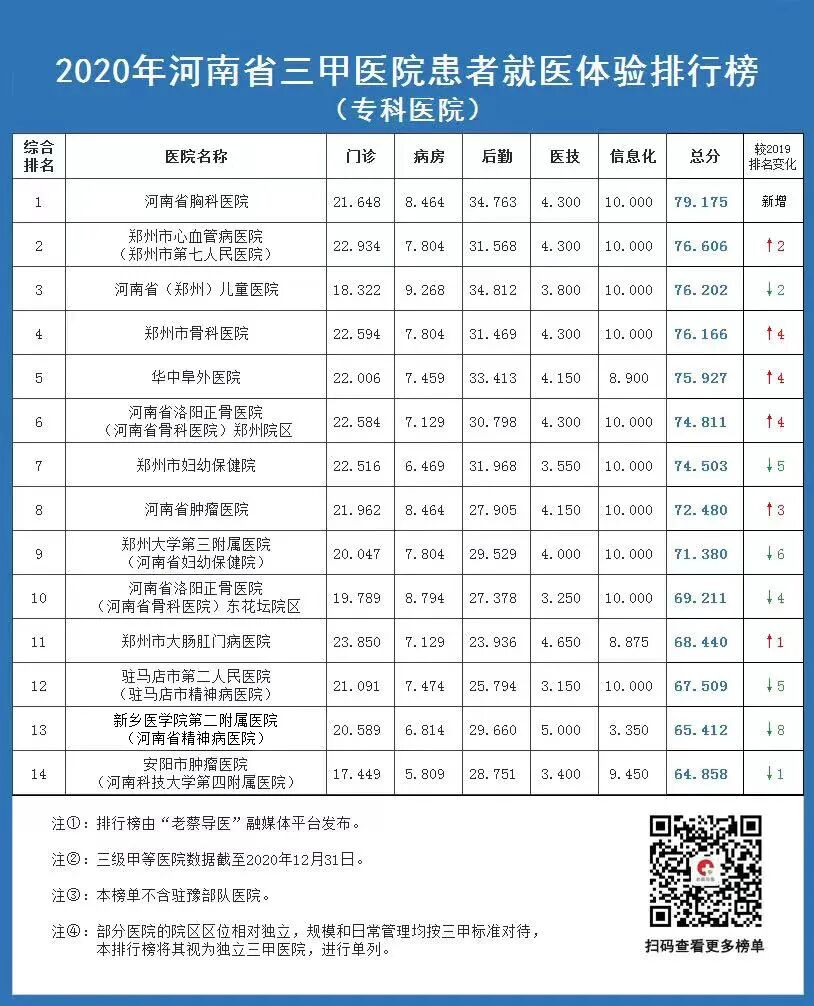 2020年河南省三甲医院患者就医体验排行榜
（专科医院）

| 综合排名 | 医院名称 | 门诊 | 病房 | 后勤 | 医技 | 信息化 | 总分 | 较2019排名变化 |
|---|---|---|---|---|---|---|---|---|
| 1 | 河南省胸科医院 | 21.648 | 8.464 | 34.763 | 4.300 | 10.000 | 79.175 | 新增 |
| 2 | 郑州市心血管病医院（郑州市第七人民医院） | 22.934 | 7.804 | 31.568 | 4.300 | 10.000 | 76.606 | ↑2 |
| 3 | 河南省（郑州）儿童医院 | 18.322 | 9.268 | 34.812 | 3.800 | 10.000 | 76.202 | ↓2 |
| 4 | 郑州市骨科医院 | 22.594 | 7.804 | 31.469 | 4.300 | 10.000 | 76.166 | ↑4 |
| 5 | 华中阜外医院 | 22.006 | 7.459 | 33.413 | 4.150 | 8.900 | 75.927 | ↑4 |
| 6 | 河南省洛阳正骨医院（河南省骨科医院）郑州院区 | 22.584 | 7.129 | 30.798 | 4.300 | 10.000 | 74.811 | ↑4 |
| 7 | 郑州市妇幼保健院 | 22.516 | 6.469 | 31.968 | 3.550 | 10.000 | 74.503 | ↓5 |
| 8 | 河南省肿瘤医院 | 21.962 | 8.464 | 27.905 | 4.150 | 10.000 | 72.480 | ↑3 |
| 9 | 郑州大学第三附属医院（河南省妇幼保健院） | 20.047 | 7.804 | 29.529 | 4.000 | 10.000 | 71.380 | ↓6 |
| 10 | 河南省洛阳正骨医院（河南省骨科医院）东花坛院区 | 19.789 | 8.794 | 27.378 | 3.250 | 10.000 | 69.211 | ↓4 |
| 11 | 郑州市大肠肛门病医院 | 23.850 | 7.129 | 23.936 | 4.650 | 8.875 | 68.440 | ↑1 |
| 12 | 驻马店市第二人民医院（驻马店市精神病医院） | 21.091 | 7.474 | 25.794 | 3.150 | 10.000 | 67.509 | ↓5 |
| 13 | 新乡医学院第二附属医院（河南省精神病医院） | 20.589 | 6.814 | 29.660 | 5.000 | 3.350 | 65.412 | ↓8 |
| 14 | 安阳市肿瘤医院（河南科技大学第四附属医院） | 17.449 | 5.809 | 28.751 | 3.400 | 9.450 | 64.858 | ↓1 |

注①：排行榜由“老蔡导医”融媒体平台发布。

注②：三级甲等医院数据截至2020年12月31日。

注③：本榜单不含驻豫部队医院。

注④：部分医院的院区区位相对独立，规模和日常管理均按三甲标准对待，本排行榜将其视为独立三甲医院，进行单列。

扫码查看更多榜单